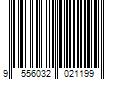 9 556032 021199